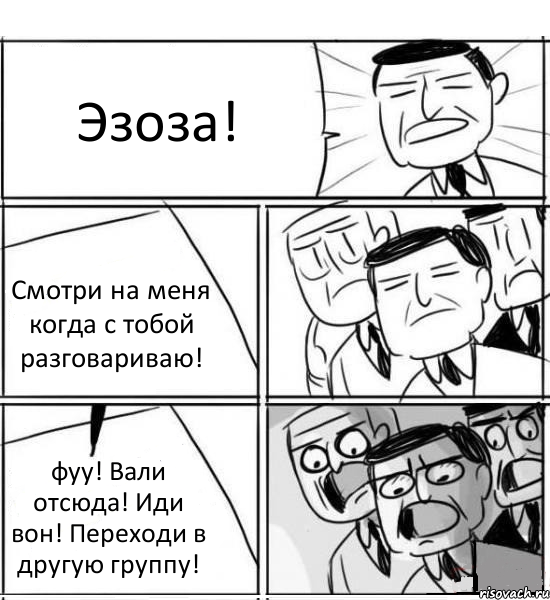 Эзоза!

Смотри на меня когда с тобой разговариваю!

фуу! Вали отсюда! Иди вон! Переходи в другую группу!

risovach.ru